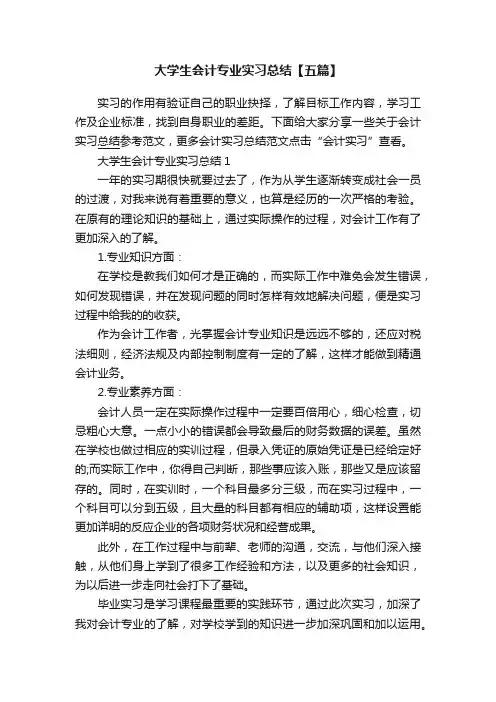 大学生会计专业实习总结【五篇】

实习的作用有验证自己的职业抉择，了解目标工作内容，学习工作及企业标准，找到自身职业的差距。下面给大家分享一些关于会计实习总结参考范文，更多会计实习总结范文点击“会计实习”查看。

大学生会计专业实习总结 1

一年的实习期很快就要过去了，作为从学生逐渐转变成社会一员的过渡，对我来说有着重要的意义，也算是经历的一次严格的考验。在原有的理论知识的基础上，通过实际操作的过程，对会计工作有了更加深入的了解。

1.专业知识方面：

在学校是教我们如何才是正确的，而实际工作中难免会发生错误，如何发现错误，并在发现问题的同时怎样有效地解决问题，便是实习过程中给我的的收获。

作为会计工作者，光掌握会计专业知识是远远不够的，还应对税法细则，经济法规及内部控制制度有一定的了解，这样才能做到精通会计业务。

2.专业素养方面：

会计人员一定在实际操作过程中一定要百倍用心，细心检查，切忌粗心大意。一点小小的错误都会导致最后的财务数据的误差。虽然在学校也做过相应的实训过程，但录入凭证的原始凭证是已经给定好的;而实际工作中，你得自己判断，那些事应该入账，那些又是应该留存的。同时，在实训时，一个科目最多分三级，而在实习过程中，一个科目可以分到五级，且大量的科目都有相应的辅助项，这样设置能更加详明的反应企业的各项财务状况和经营成果。

此外，在工作过程中与前辈、老师的沟通，交流，与他们深入接触，从他们身上学到了很多工作经验和方法，以及更多的社会知识，为以后进一步走向社会打下了基础。

毕业实习是学习课程最重要的实践环节，通过此次实习，加深了我对会计专业的了解，对学校学到的知识进一步加深巩固和加以运用。